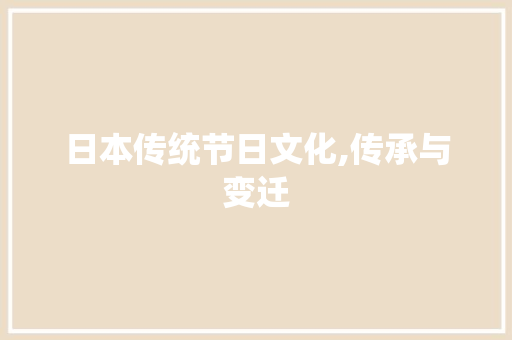 日本传统节日文化,传承与变迁